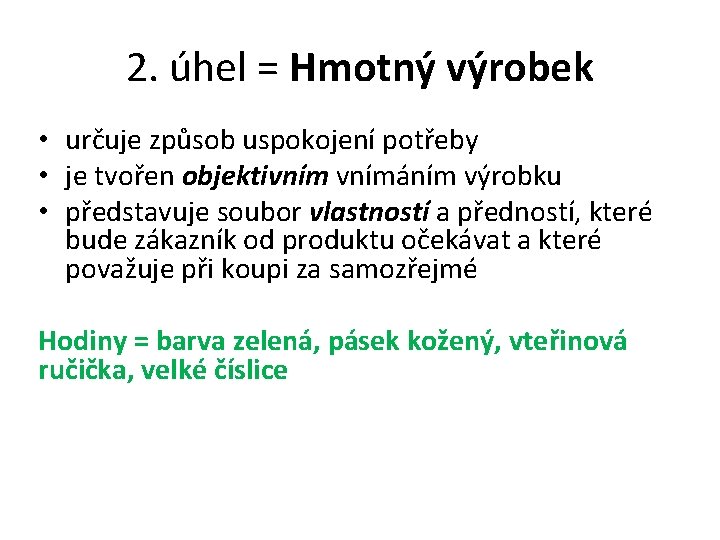 2. úhel = Hmotný výrobek

• určuje způsob uspokojení potřeby
• je tvořen objektivním vnímáním výrobku
• představuje soubor vlastností a předností, které bude zákazník od produktu očekávat a které považuje při koupi za samozřejmé

Hodiny = barva zelená, pásek kožený, vteřinová ručička, velké číslice